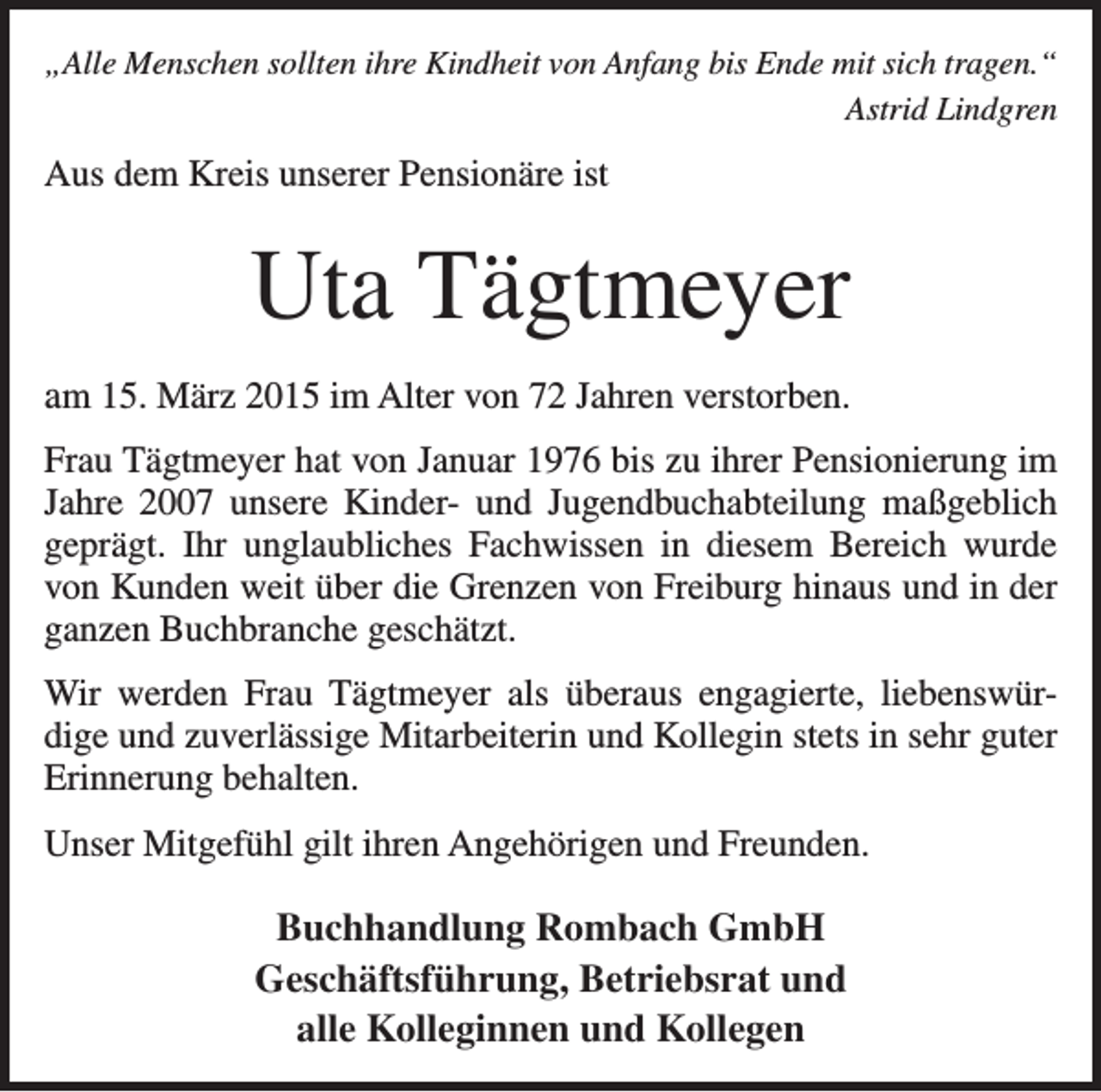 „Alle Menschen sollten ihre Kindheit von Anfang bis Ende mit sich tragen.“
Astrid Lindgren

Aus dem Kreis unserer Pensionäre ist

Uta Tägtmeyer

am 15. März 2015 im Alter von 72 Jahren verstorben.

Frau Tägtmeyer hat von Januar 1976 bis zu ihrer Pensionierung im Jahre 2007 unsere Kinder- und Jugendbuchabteilung maßgeblich geprägt. Ihr unglaubliches Fachwissen in diesem Bereich wurde von Kunden weit über die Grenzen von Freiburg hinaus und in der ganzen Buchbranche geschätzt.

Wir werden Frau Tägtmeyer als überaus engagierte, liebenswürdige und zuverlässige Mitarbeiterin und Kollegin stets in sehr guter Erinnerung behalten.

Unser Mitgefühl gilt ihren Angehörigen und Freunden.

Buchhandlung Rombach GmbH
Geschäftsführung, Betriebsrat und
alle Kolleginnen und Kollegen